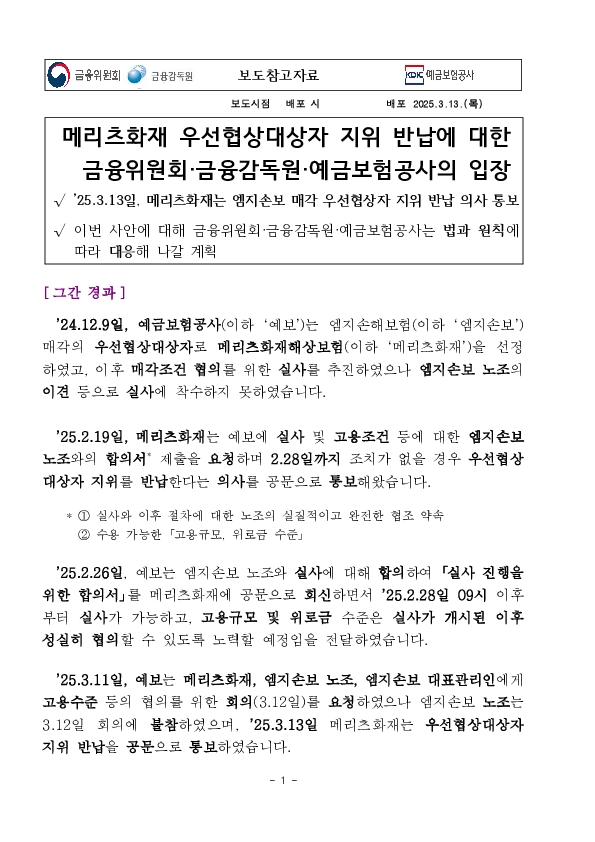 금융위원회 금융감독원 보도참고자료 KDIC 예금보험공사

보도시점 배포 시 배포 2025.3.13.(목)

메리츠화재 우선협상대상자 지위 반납에 대한 금융위원회·금융감독원·예금보험공사의 입장

√ '25.3.13일, 메리츠화재는 엠지손보 매각 우선협상자 지위 반납 의사 통보

√ 이번 사안에 대해 금융위원회·금융감독원·예금보험공사는 법과 원칙에 따라 대응해 나갈 계획

[ 그간 경과 ]

'24.12.9일, 예금보험공사(이하 '예보')는 엠지손해보험(이하 '엠지손보') 매각의 우선협상대상자로 메리츠화재해상보험(이하 '메리츠화재')을 선정하였고, 이후 매각조건 협의를 위한 실사를 추진하였으나 엠지손보 노조의 이견 등으로 실사에 착수하지 못하였습니다.

'25.2.19일, 메리츠화재는 예보에 실사 및 고용조건 등에 대한 엠지손보 노조와의 합의서* 제출을 요청하며 2.28일까지 조치가 없을 경우 우선협상대상자 지위를 반납한다는 의사를 공문으로 통보해왔습니다.

* ① 실사와 이후 절차에 대한 노조의 실질적이고 완전한 협조 약속
② 수용 가능한 「고용규모, 위로금 수준」

'25.2.26일, 예보는 엠지손보 노조와 실사에 대해 합의하여 「실사 진행을 위한 합의서」를 메리츠화재에 공문으로 회신하면서 '25.2.28일 09시 이후부터 실사가 가능하고, 고용규모 및 위로금 수준은 실사가 개시된 이후 성실히 협의할 수 있도록 노력할 예정임을 전달하였습니다.

'25.3.11일, 예보는 메리츠화재, 엠지손보 노조, 엠지손보 대표관리인에게 고용수준 등의 협의를 위한 회의(3.12일)를 요청하였으나 엠지손보 노조는 3.12일 회의에 불참하였으며, '25.3.13일 메리츠화재는 우선협상대상자 지위 반납을 공문으로 통보하였습니다.

- 1 -